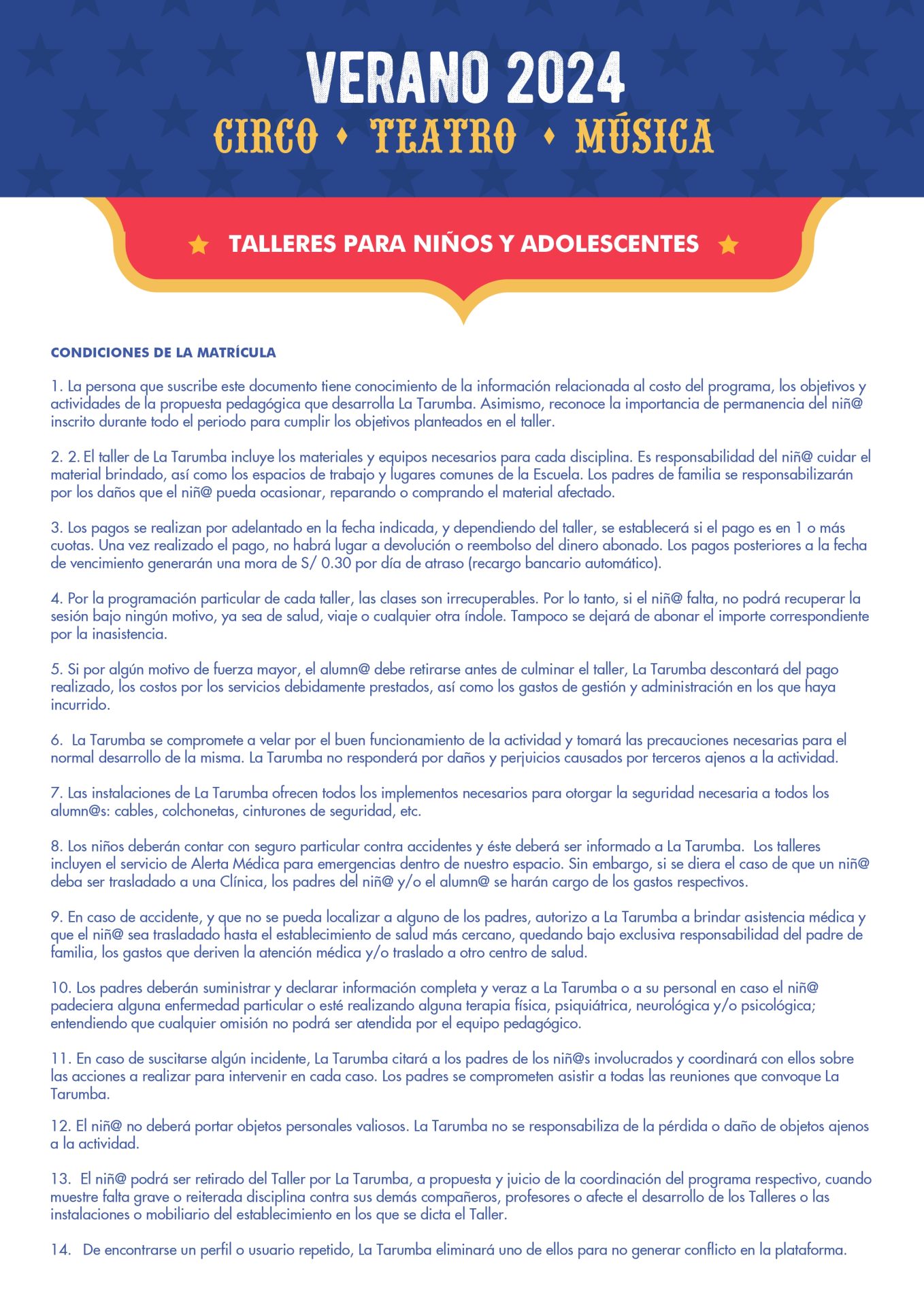 VERANO 2024

CIRCO • TEATRO • MÚSICA

TALLERES PARA NIÑOS Y ADOLESCENTES

CONDICIONES DE LA MATRÍCULA

1. La persona que suscribe este documento tiene conocimiento de la información relacionada al costo del programa, los objetivos y actividades de la propuesta pedagógica que desarrolla La Tarumba. Asimismo, reconoce la importancia de permanencia del niñ@ inscrito durante todo el periodo para cumplir los objetivos planteados en el taller.

2. 2. El taller de La Tarumba incluye los materiales y equipos necesarios para cada disciplina. Es responsabilidad del niñ@ cuidar el material brindado, así como los espacios de trabajo y lugares comunes de la Escuela. Los padres de familia se responsabilizarán por los daños que el niñ@ pueda ocasionar, reparando o comprando el material afectado.

3. Los pagos se realizan por adelantado en la fecha indicada, y dependiendo del taller, se establecerá si el pago es en 1 o más cuotas. Una vez realizado el pago, no habrá lugar a devolución o reembolso del dinero abonado. Los pagos posteriores a la fecha de vencimiento generarán una mora de S/ 0.30 por día de atraso (recargo bancario automático).

4. Por la programación particular de cada taller, las clases son irrecuperables. Por lo tanto, si el niñ@ falta, no podrá recuperar la sesión bajo ningún motivo, ya sea de salud, viaje o cualquier otra índole. Tampoco se dejará de abonar el importe correspondiente por la inasistencia.

5. Si por algún motivo de fuerza mayor, el alumn@ debe retirarse antes de culminar el taller, La Tarumba descontará del pago realizado, los costos por los servicios debidamente prestados, así como los gastos de gestión y administración en los que haya incurrido.

6. La Tarumba se compromete a velar por el buen funcionamiento de la actividad y tomará las precauciones necesarias para el normal desarrollo de la misma. La Tarumba no responderá por daños y perjuicios causados por terceros ajenos a la actividad.

7. Las instalaciones de La Tarumba ofrecen todos los implementos necesarios para otorgar la seguridad necesaria a todos los alumn@s: cables, colchonetas, cinturones de seguridad, etc.

8. Los niños deberán contar con seguro particular contra accidentes y éste deberá ser informado a La Tarumba. Los talleres incluyen el servicio de Alerta Médica para emergencias dentro de nuestro espacio. Sin embargo, si se diera el caso de que un niñ@ deba ser trasladado a una Clínica, los padres del niñ@ y/o el alumn@ se harán cargo de los gastos respectivos.

9. En caso de accidente, y que no se pueda localizar a alguno de los padres, autorizo a La Tarumba a brindar asistencia médica y que el niñ@ sea trasladado hasta el establecimiento de salud más cercano, quedando bajo exclusiva responsabilidad del padre de familia, los gastos que deriven la atención médica y/o traslado a otro centro de salud.

10. Los padres deberán suministrar y declarar información completa y veraz a La Tarumba o a su personal en caso el niñ@ padeciera alguna enfermedad particular o esté realizando alguna terapia física, psiquiátrica, neurológica y/o psicológica; entendiendo que cualquier omisión no podrá ser atendida por el equipo pedagógico.

11. En caso de suscitarse algún incidente, La Tarumba citará a los padres de los niñ@s involucrados y coordinará con ellos sobre las acciones a realizar para intervenir en cada caso. Los padres se comprometen asistir a todas las reuniones que convoque La Tarumba.

12. El niñ@ no deberá portar objetos personales valiosos. La Tarumba no se responsabiliza de la pérdida o daño de objetos ajenos a la actividad.

13. El niñ@ podrá ser retirado del Taller por La Tarumba, a propuesta y juicio de la coordinación del programa respectivo, cuando muestre falta grave o reiterada disciplina contra sus demás compañeros, profesores o afecte el desarrollo de los Talleres o las instalaciones o mobiliario del establecimiento en los que se dicta el Taller.

14. De encontrarse un perfil o usuario repetido, La Tarumba eliminará uno de ellos para no generar conflicto en la plataforma.